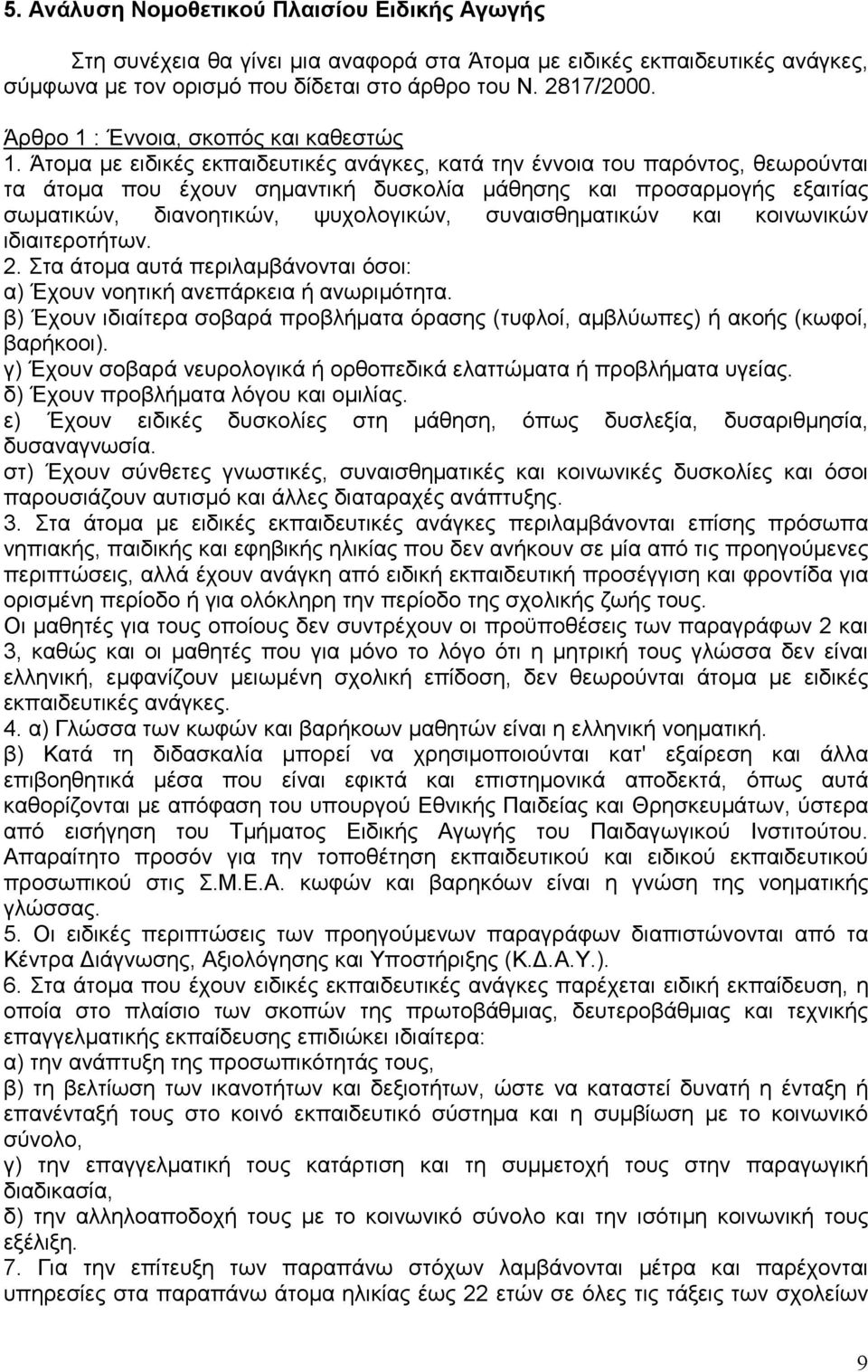 5. Ανάλυση Νομοθετικού Πλαισίου Ειδικής Αγωγής

Στη συνέχεια θα γίνει μια αναφορά στα Άτομα με ειδικές εκπαιδευτικές ανάγκες, σύμφωνα με τον ορισμό που δίδεται στο άρθρο του Ν. 2817/2000.

Άρθρο 1 : Έννοια, σκοπός και καθεστώς
1. Άτομα με ειδικές εκπαιδευτικές ανάγκες, κατά την έννοια του παρόντος, θεωρούνται τα άτομα που έχουν σημαντική δυσκολία μάθησης και προσαρμογής εξαιτίας σωματικών, διανοητικών, ψυχολογικών, συναισθηματικών και κοινωνικών ιδιαιτεροτήτων.
2. Στα άτομα αυτά περιλαμβάνονται όσοι:
α) Έχουν νοητική ανεπάρκεια ή ανωριμότητα.
β) Έχουν ιδιαίτερα σοβαρά προβλήματα όρασης (τυφλοί, αμβλύωπες) ή ακοής (κωφοί, βαρήκοοι).
γ) Έχουν σοβαρά νευρολογικά ή ορθοπεδικά ελαττώματα ή προβλήματα υγείας.
δ) Έχουν προβλήματα λόγου και ομιλίας.
ε) Έχουν ειδικές δυσκολίες στη μάθηση, όπως δυσλεξία, δυσαριθμησία, δυσαναγνωσία.
στ) Έχουν σύνθετες γνωστικές, συναισθηματικές και κοινωνικές δυσκολίες και όσοι παρουσιάζουν αυτισμό και άλλες διαταραχές ανάπτυξης.
3. Στα άτομα με ειδικές εκπαιδευτικές ανάγκες περιλαμβάνονται επίσης πρόσωπα νηπιακής, παιδικής και εφηβικής ηλικίας που δεν ανήκουν σε μία από τις προηγούμενες περιπτώσεις, αλλά έχουν ανάγκη από ειδική εκπαιδευτική προσέγγιση και φροντίδα για ορισμένη περίοδο ή για ολόκληρη την περίοδο της σχολικής ζωής τους.
Οι μαθητές για τους οποίους δεν συντρέχουν οι προϋποθέσεις των παραγράφων 2 και 3, καθώς και οι μαθητές που για μόνο το λόγο ότι η μητρική τους γλώσσα δεν είναι ελληνική, εμφανίζουν μειωμένη σχολική επίδοση, δεν θεωρούνται άτομα με ειδικές εκπαιδευτικές ανάγκες.
4. α) Γλώσσα των κωφών και βαρήκοων μαθητών είναι η ελληνική νοηματική.
β) Κατά τη διδασκαλία μπορεί να χρησιμοποιούνται κατ' εξαίρεση και άλλα επιβοηθητικά μέσα που είναι εφικτά και επιστημονικά αποδεκτά, όπως αυτά καθορίζονται με απόφαση του υπουργού Εθνικής Παιδείας και Θρησκευμάτων, ύστερα από εισήγηση του Τμήματος Ειδικής Αγωγής του Παιδαγωγικού Ινστιτούτου. Απαραίτητο προσόν για την τοποθέτηση εκπαιδευτικού και ειδικού εκπαιδευτικού προσωπικού στις Σ.Μ.Ε.Α. κωφών και βαρηκόων είναι η γνώση της νοηματικής γλώσσας.
5. Οι ειδικές περιπτώσεις των προηγούμενων παραγράφων διαπιστώνονται από τα Κέντρα Διάγνωσης, Αξιολόγησης και Υποστήριξης (Κ.Δ.Α.Υ.).
6. Στα άτομα που έχουν ειδικές εκπαιδευτικές ανάγκες παρέχεται ειδική εκπαίδευση, η οποία στο πλαίσιο των σκοπών της πρωτοβάθμιας, δευτεροβάθμιας και τεχνικής επαγγελματικής εκπαίδευσης επιδιώκει ιδιαίτερα:
α) την ανάπτυξη της προσωπικότητάς τους,
β) τη βελτίωση των ικανοτήτων και δεξιοτήτων, ώστε να καταστεί δυνατή η ένταξη ή επανένταξή τους στο κοινό εκπαιδευτικό σύστημα και η συμβίωση με το κοινωνικό σύνολο,
γ) την επαγγελματική τους κατάρτιση και τη συμμετοχή τους στην παραγωγική διαδικασία,
δ) την αλληλοαποδοχή τους με το κοινωνικό σύνολο και την ισότιμη κοινωνική τους εξέλιξη.
7. Για την επίτευξη των παραπάνω στόχων λαμβάνονται μέτρα και παρέχονται υπηρεσίες στα παραπάνω άτομα ηλικίας έως 22 ετών σε όλες τις τάξεις των σχολείων

9